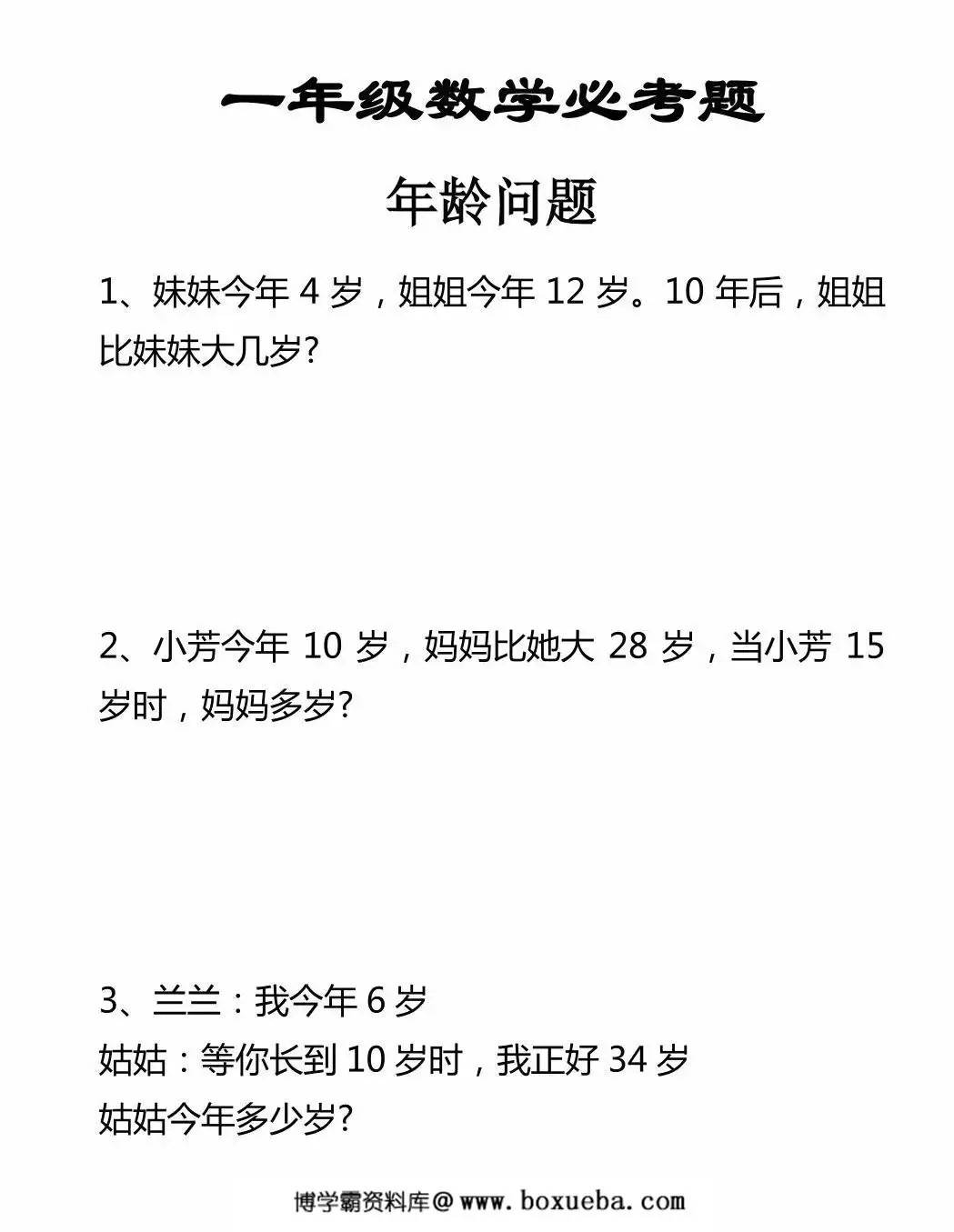 一年级数学必考题

年龄问题

1、妹妹今年 4 岁，姐姐今年 12 岁。10 年后，姐姐比妹妹大几岁?

2、小芳今年 10 岁，妈妈比她大 28 岁，当小芳 15 岁时，妈妈多岁?

3、兰兰：我今年 6 岁
姑姑：等你长到 10 岁时，我正好 34 岁
姑姑今年多少岁?

博学霸资料库@www.boxueba.com